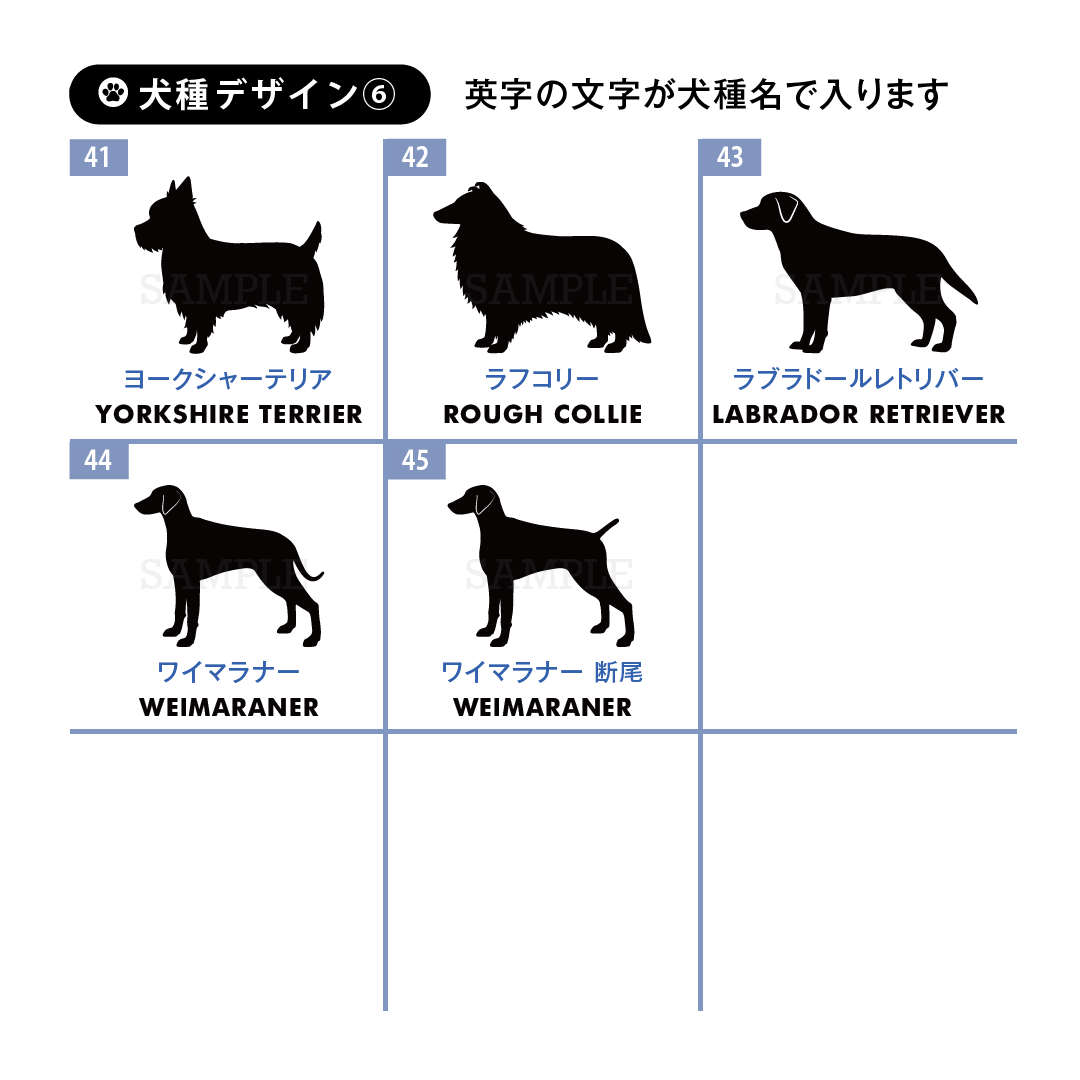 犬種デザイン⑥

英字の文字が犬種名で入ります

41
SAMPLE
ヨークシャーテリア
YORKSHIRE TERRIER

42
SAMPLE
ラフコリー
ROUGH COLLIE

43
SAMPLE
ラブラドールレトリバー
LABRADOR RETRIEVER

44
SAMPLE
ワイマラナー
WEIMARANER

45
SAMPLE
ワイマラナー 断尾
WEIMARANER